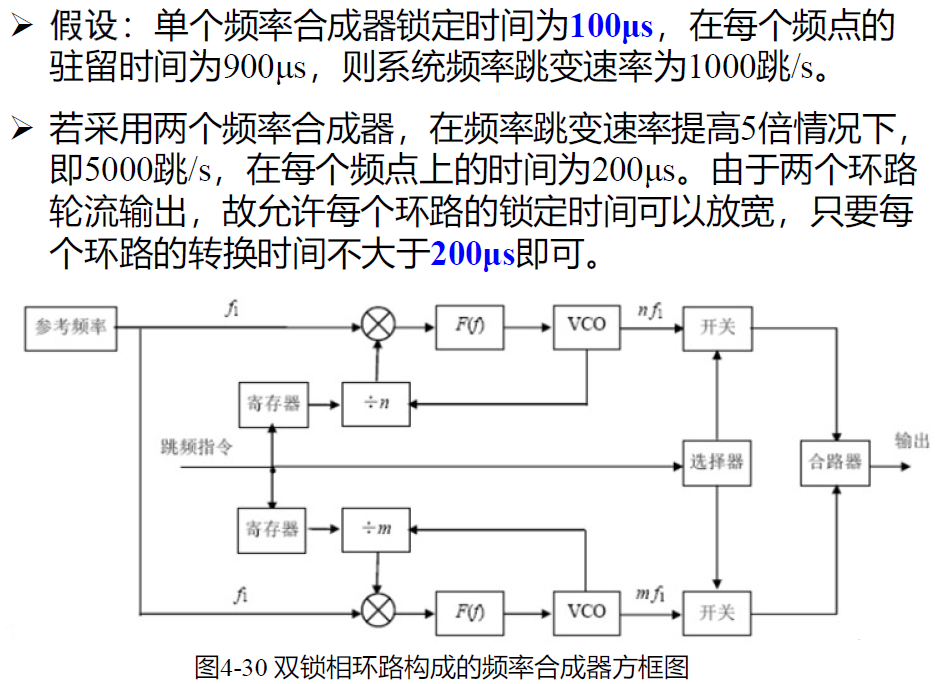 ➢ 假设：单个频率合成器锁定时间为100μs，在每个频点的驻留时间为900μs，则系统频率跳变速率为1000跳/s。

➢ 若采用两个频率合成器，在频率跳变速率提高5倍情况下，即5000跳/s，在每个频点上的时间为200μs。由于两个环路轮流输出，故允许每个环路的锁定时间可以放宽，只要每个环路的转换时间不大于200μs即可。

参考频率
$f_1$
$F(f)$
VCO
$nf_1$
开关
寄存器
$\div n$
跳频指令
选择器
合路器
输出
寄存器
$\div m$
$f_1$
$F(f)$
VCO
$mf_1$
开关

图4-30 双锁相环路构成的频率合成器方框图